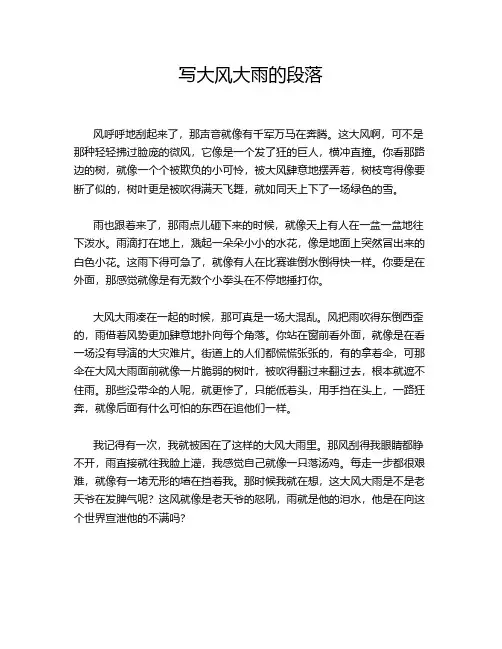 写大风大雨的段落

风呼呼地刮起来了，那声音就像有千军万马在奔腾。这大风啊，可不是那种轻轻拂过脸庞的微风，它像是一个发了狂的巨人，横冲直撞。你看那路边的树，就像一个个被欺负的小可怜，被大风肆意地摆弄着，树枝弯得像要断了似的，树叶更是被吹得满天飞舞，就如同天上下了一场绿色的雪。

雨也跟着来了，那雨点儿砸下来的时候，就像天上有人在一盆一盆地往下泼水。雨滴打在地上，溅起一朵朵小小的水花，像是地面上突然冒出来的白色小花。这雨下得可急了，就像有人在比赛谁倒水倒得快一样。你要是在外面，那感觉就像是有无数个小拳头在不停地捶打你。

大风大雨凑在一起的时候，那可真是一场大混乱。风把雨吹得东倒西歪的，雨借着风势更加肆意地扑向每个角落。你站在窗前看外面，就像是在看一场没有导演的大灾难片。街道上的人们都慌慌张张的，有的拿着伞，可那伞在大风大雨面前就像一片脆弱的树叶，被吹得翻过来翻过去，根本就遮不住雨。那些没带伞的人呢，就更惨了，只能低着头，用手挡在头上，一路狂奔，就像后面有什么可怕的东西在追他们一样。

我记得有一次，我就被困在了这样的大风大雨里。那风刮得我眼睛都睁不开，雨直接就往我脸上灌，我感觉自己就像一只落汤鸡。每走一步都很艰难，就像有一堵无形的墙在挡着我。那时候我就在想，这大风大雨是不是老天爷在发脾气呢？这风就像是老天爷的怒吼，雨就是他的泪水，他是在向这个世界宣泄他的不满吗？